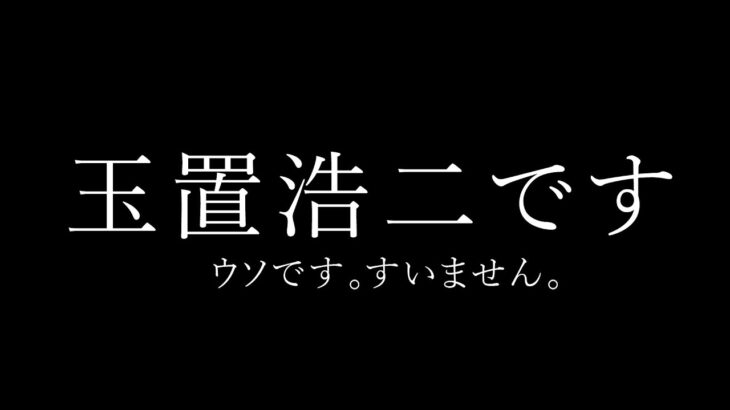 玉置浩二です

ウソです。すいません。